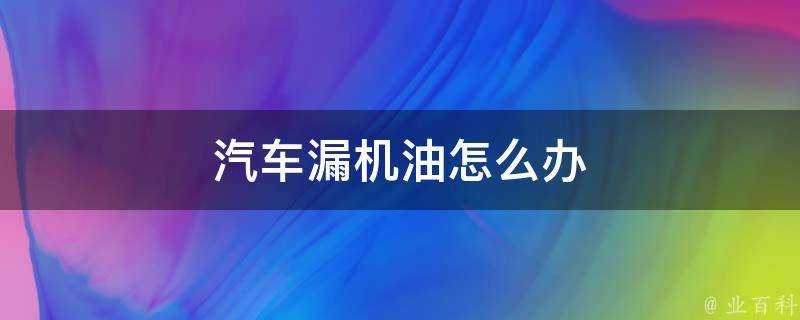 汽车漏机油怎么办

@ 业百科